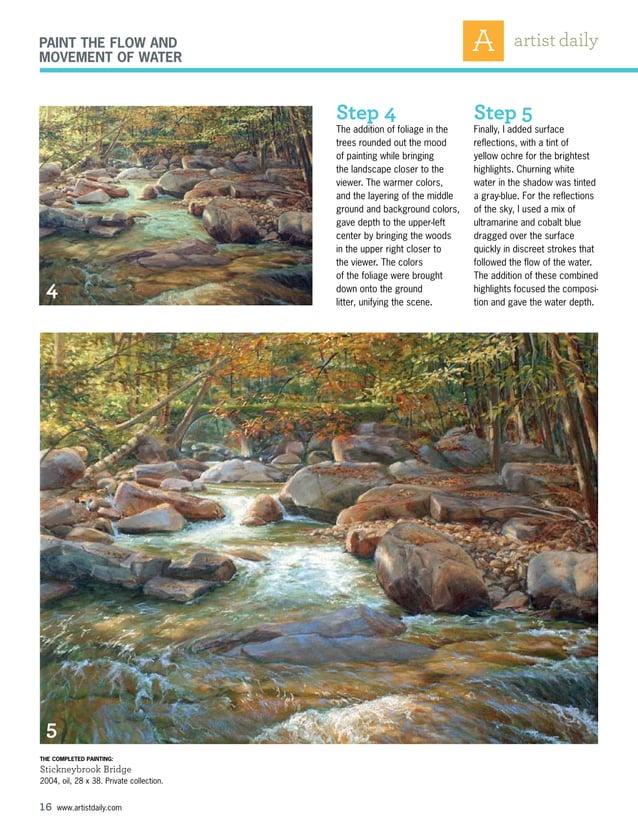 PAINT THE FLOW AND MOVEMENT OF WATER

A artist daily

4

Step 4
The addition of foliage in the trees rounded out the mood of painting while bringing the landscape closer to the viewer. The warmer colors, and the layering of the middle ground and background colors, gave depth to the upper-left center by bringing the woods in the upper right closer to the viewer. The colors of the foliage were brought down onto the ground litter, unifying the scene.

Step 5
Finally, I added surface reflections, with a tint of yellow ochre for the brightest highlights. Churning white water in the shadow was tinted a gray-blue. For the reflections of the sky, I used a mix of ultramarine and cobalt blue dragged over the surface quickly in discreet strokes that followed the flow of the water. The addition of these combined highlights focused the composition and gave the water depth.

5

THE COMPLETED PAINTING:
Stickneybrook Bridge
2004, oil, 28 x 38. Private collection.

16 www.artistdaily.com